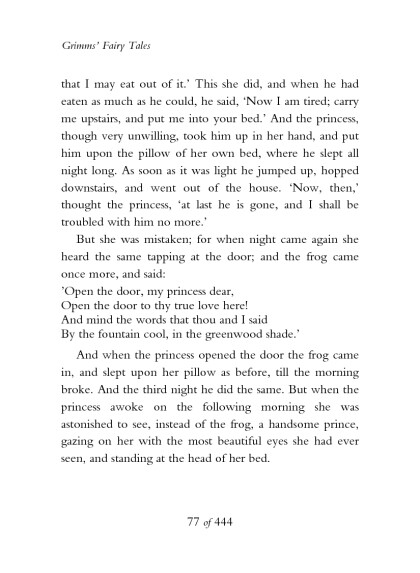 Grimms' Fairy Tales

that I may eat out of it.' This she did, and when he had eaten as much as he could, he said, 'Now I am tired; carry me upstairs, and put me into your bed.' And the princess, though very unwilling, took him up in her hand, and put him upon the pillow of her own bed, where he slept all night long. As soon as it was light he jumped up, hopped downstairs, and went out of the house. 'Now, then,' thought the princess, 'at last he is gone, and I shall be troubled with him no more.'

But she was mistaken; for when night came again she heard the same tapping at the door; and the frog came once more, and said:

'Open the door, my princess dear,
Open the door to thy true love here!
And mind the words that thou and I said
By the fountain cool, in the greenwood shade.'

And when the princess opened the door the frog came in, and slept upon her pillow as before, till the morning broke. And the third night he did the same. But when the princess awoke on the following morning she was astonished to see, instead of the frog, a handsome prince, gazing on her with the most beautiful eyes she had ever seen, and standing at the head of her bed.

77 of 444